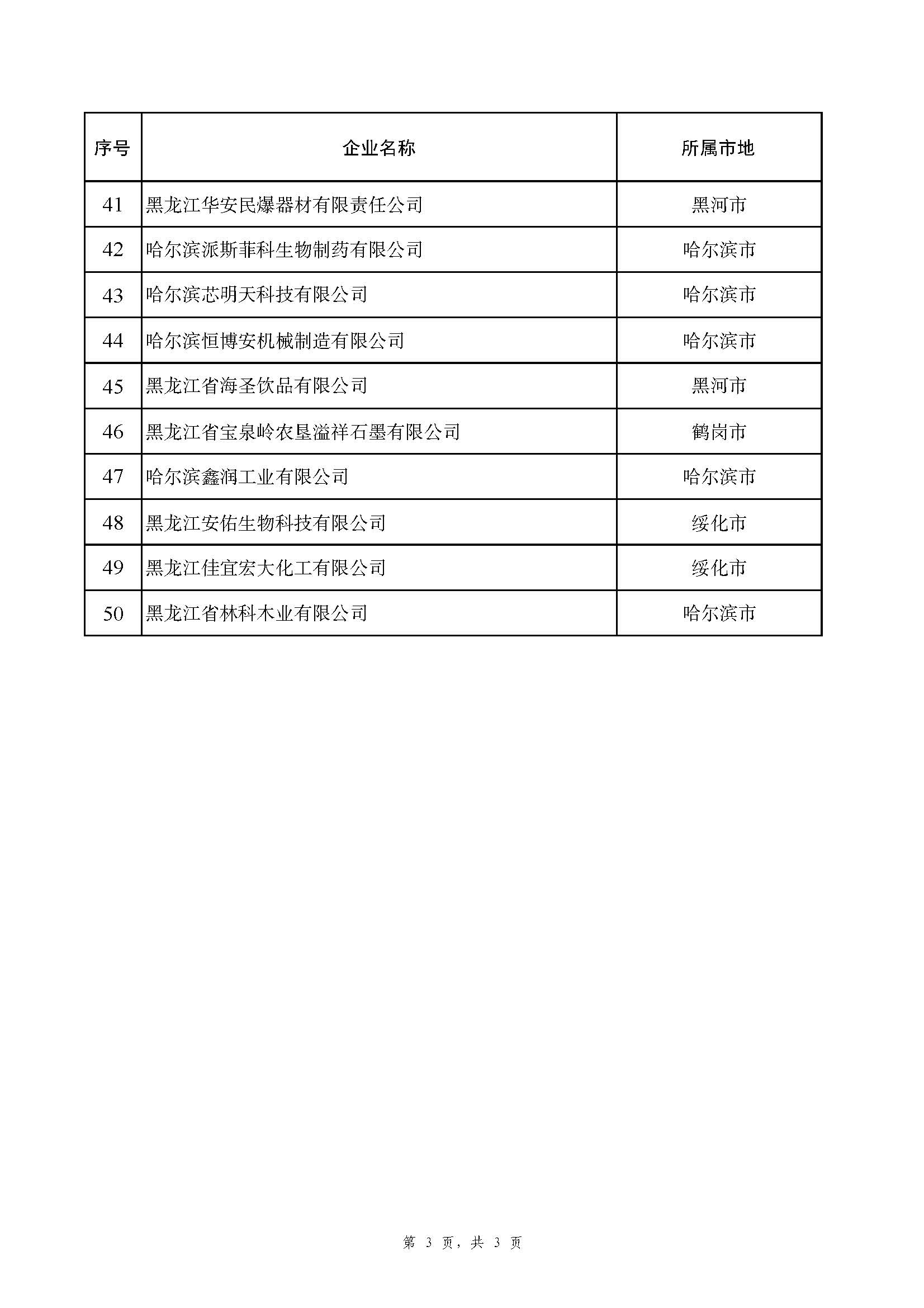 | 序号 | 企业名称 | 所属市地 |
|---|---|---|
| 41 | 黑龙江华安民爆器材有限责任公司 | 黑河市 |
| 42 | 哈尔滨派斯菲科生物制药有限公司 | 哈尔滨市 |
| 43 | 哈尔滨芯明天科技有限公司 | 哈尔滨市 |
| 44 | 哈尔滨恒博安机械制造有限公司 | 哈尔滨市 |
| 45 | 黑龙江省海圣饮品有限公司 | 黑河市 |
| 46 | 黑龙江省宝泉岭农垦溢祥石墨有限公司 | 鹤岗市 |
| 47 | 哈尔滨鑫润工业有限公司 | 哈尔滨市 |
| 48 | 黑龙江安佑生物科技有限公司 | 绥化市 |
| 49 | 黑龙江佳宜宏大化工有限公司 | 绥化市 |
| 50 | 黑龙江省林科木业有限公司 | 哈尔滨市 |

第 3 页，共 3 页